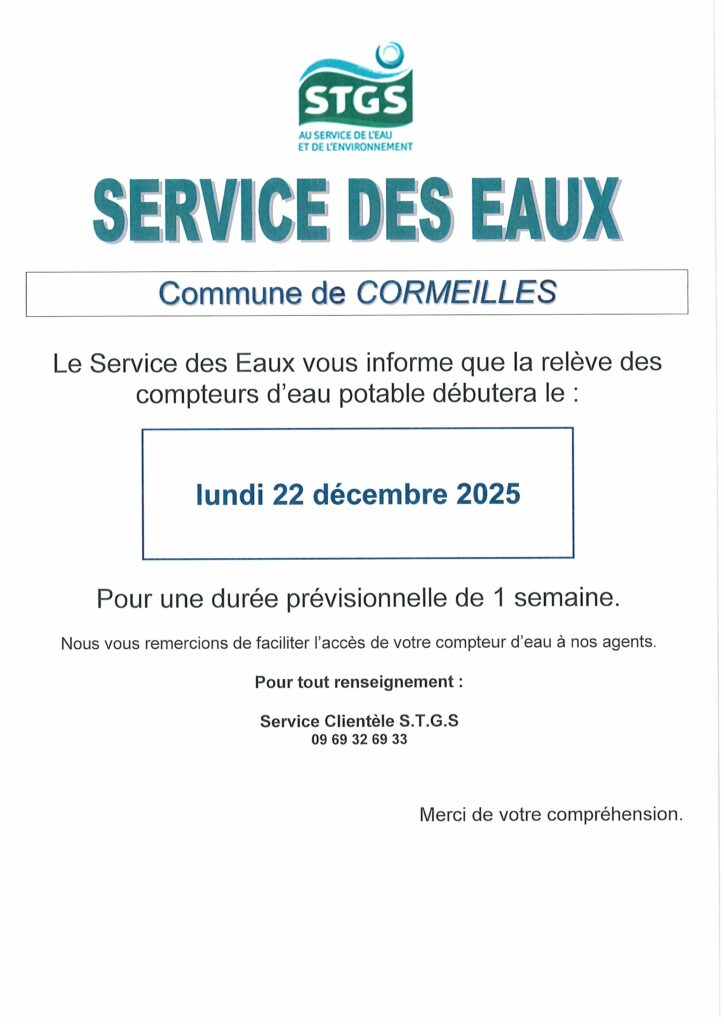 STGS
AU SERVICE DE L'EAU ET DE L'ENVIRONNEMENT

SERVICE DES EAUX

Commune de CORMEILLES

Le Service des Eaux vous informe que la relève des compteurs d'eau potable débutera le :

lundi 22 décembre 2025

Pour une durée prévisionnelle de 1 semaine.

Nous vous remercions de faciliter l'accès de votre compteur d'eau à nos agents.

Pour tout renseignement :

Service Clientèle S.T.G.S
09 69 32 69 33

Merci de votre compréhension.